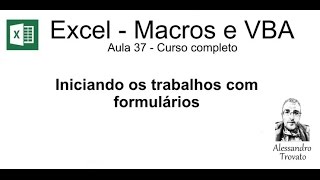 X

Excel - Macros e VBA

Aula 37 - Curso completo

Iniciando os trabalhos com formulários

Alessandro Trovato